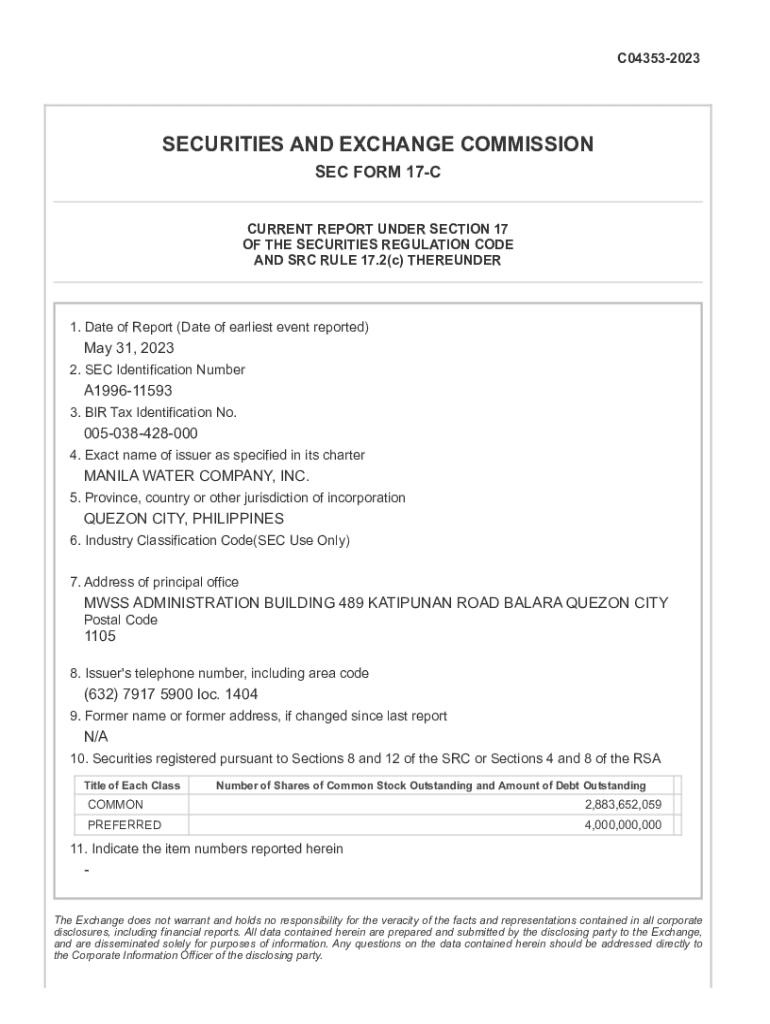 C04353-2023

SECURITIES AND EXCHANGE COMMISSION

SEC FORM 17-C

CURRENT REPORT UNDER SECTION 17
OF THE SECURITIES REGULATION CODE
AND SRC RULE 17.2(c) THEREUNDER

1. Date of Report (Date of earliest event reported)
May 31, 2023
2. SEC Identification Number
A1996-11593
3. BIR Tax Identification No.
005-038-428-000
4. Exact name of issuer as specified in its charter
MANILA WATER COMPANY, INC.
5. Province, country or other jurisdiction of incorporation
QUEZON CITY, PHILIPPINES
6. Industry Classification Code(SEC Use Only)

7. Address of principal office
MWSS ADMINISTRATION BUILDING 489 KATIPUNAN ROAD BALARA QUEZON CITY
Postal Code
1105

8. Issuer's telephone number, including area code
(632) 7917 5900 loc. 1404
9. Former name or former address, if changed since last report
N/A
10. Securities registered pursuant to Sections 8 and 12 of the SRC or Sections 4 and 8 of the RSA

| Title of Each Class | Number of Shares of Common Stock Outstanding and Amount of Debt Outstanding |
|---|---|
| COMMON | 2,883,652,059 |
| PREFERRED | 4,000,000,000 |

11. Indicate the item numbers reported herein
-

The Exchange does not warrant and holds no responsibility for the veracity of the facts and representations contained in all corporate disclosures, including financial reports. All data contained herein are prepared and submitted by the disclosing party to the Exchange, and are disseminated solely for purposes of information. Any questions on the data contained herein should be addressed directly to the Corporate Information Officer of the disclosing party.